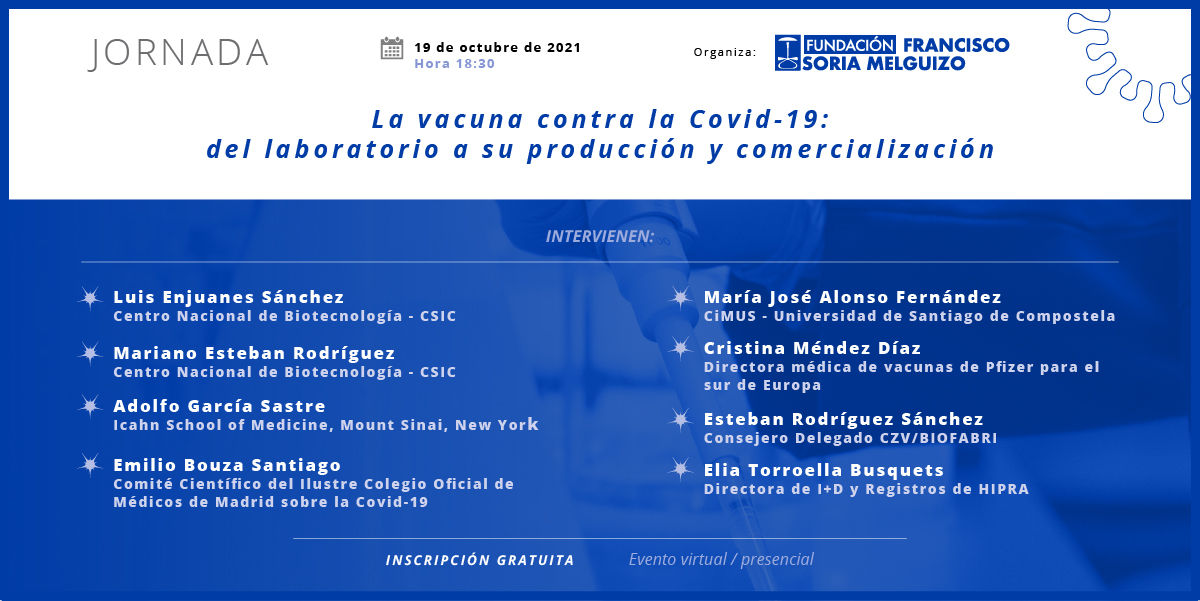 JORNADA

19 de octubre de 2021
Hora 18:30

Organiza: FUNDACIÓN FRANCISCO SORIA MELGUIZO

La vacuna contra la Covid-19:
del laboratorio a su producción y comercialización

INTERVIENEN:

Luis Enjuanes Sánchez
Centro Nacional de Biotecnología - CSIC

Mariano Esteban Rodríguez
Centro Nacional de Biotecnología - CSIC

Adolfo García Sastre
Icahn School of Medicine, Mount Sinai, New York

Emilio Bouza Santiago
Comité Científico del Ilustre Colegio Oficial de Médicos de Madrid sobre la Covid-19

María José Alonso Fernández
CiMUS - Universidad de Santiago de Compostela

Cristina Méndez Díaz
Directora médica de vacunas de Pfizer para el sur de Europa

Esteban Rodríguez Sánchez
Consejero Delegado CZV/BIOFABRI

Elia Torroella Busquets
Directora de I+D y Registros de HIPRA

INSCRIPCIÓN GRATUITA

Evento virtual / presencial